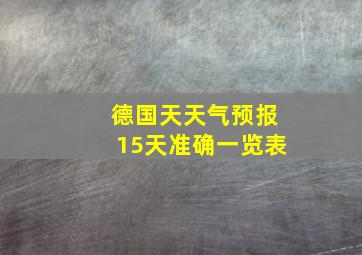 德国天天气预报
15天准确一览表